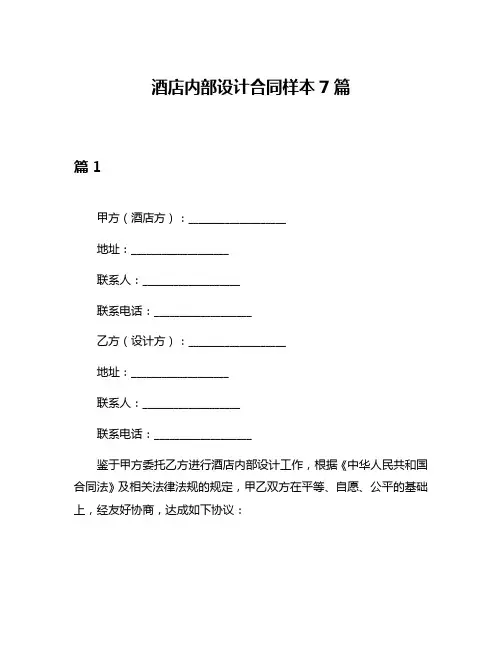 酒店内部设计合同样本 7 篇

篇 1

甲方（酒店方）：________________

地址：________________

联系人：________________

联系电话：________________

乙方（设计方）：________________

地址：________________

联系人：________________

联系电话：________________

鉴于甲方委托乙方进行酒店内部设计工作，根据《中华人民共和国合同法》及相关法律法规的规定，甲乙双方在平等、自愿、公平的基础上，经友好协商，达成如下协议：